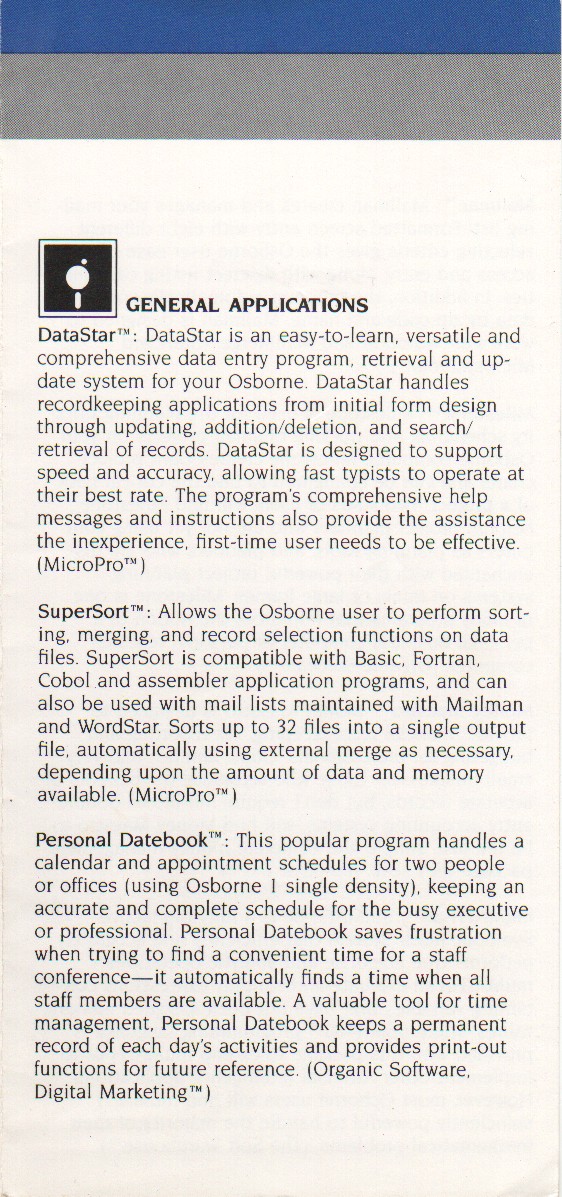 GENERAL APPLICATIONS

DataStar™: DataStar is an easy-to-learn, versatile and comprehensive data entry program, retrieval and update system for your Osborne. DataStar handles recordkeeping applications from initial form design through updating, addition/deletion, and search/retrieval of records. DataStar is designed to support speed and accuracy, allowing fast typists to operate at their best rate. The program's comprehensive help messages and instructions also provide the assistance the inexperience, first-time user needs to be effective. (MicroPro™)

SuperSort™: Allows the Osborne user to perform sorting, merging, and record selection functions on data files. SuperSort is compatible with Basic, Fortran, Cobol and assembler application programs, and can also be used with mail lists maintained with Mailman and WordStar. Sorts up to 32 files into a single output file, automatically using external merge as necessary, depending upon the amount of data and memory available. (MicroPro™)

Personal Datebook™: This popular program handles a calendar and appointment schedules for two people or offices (using Osborne 1 single density), keeping an accurate and complete schedule for the busy executive or professional. Personal Datebook saves frustration when trying to find a convenient time for a staff conference—it automatically finds a time when all staff members are available. A valuable tool for time management, Personal Datebook keeps a permanent record of each day's activities and provides print-out functions for future reference. (Organic Software, Digital Marketing™)